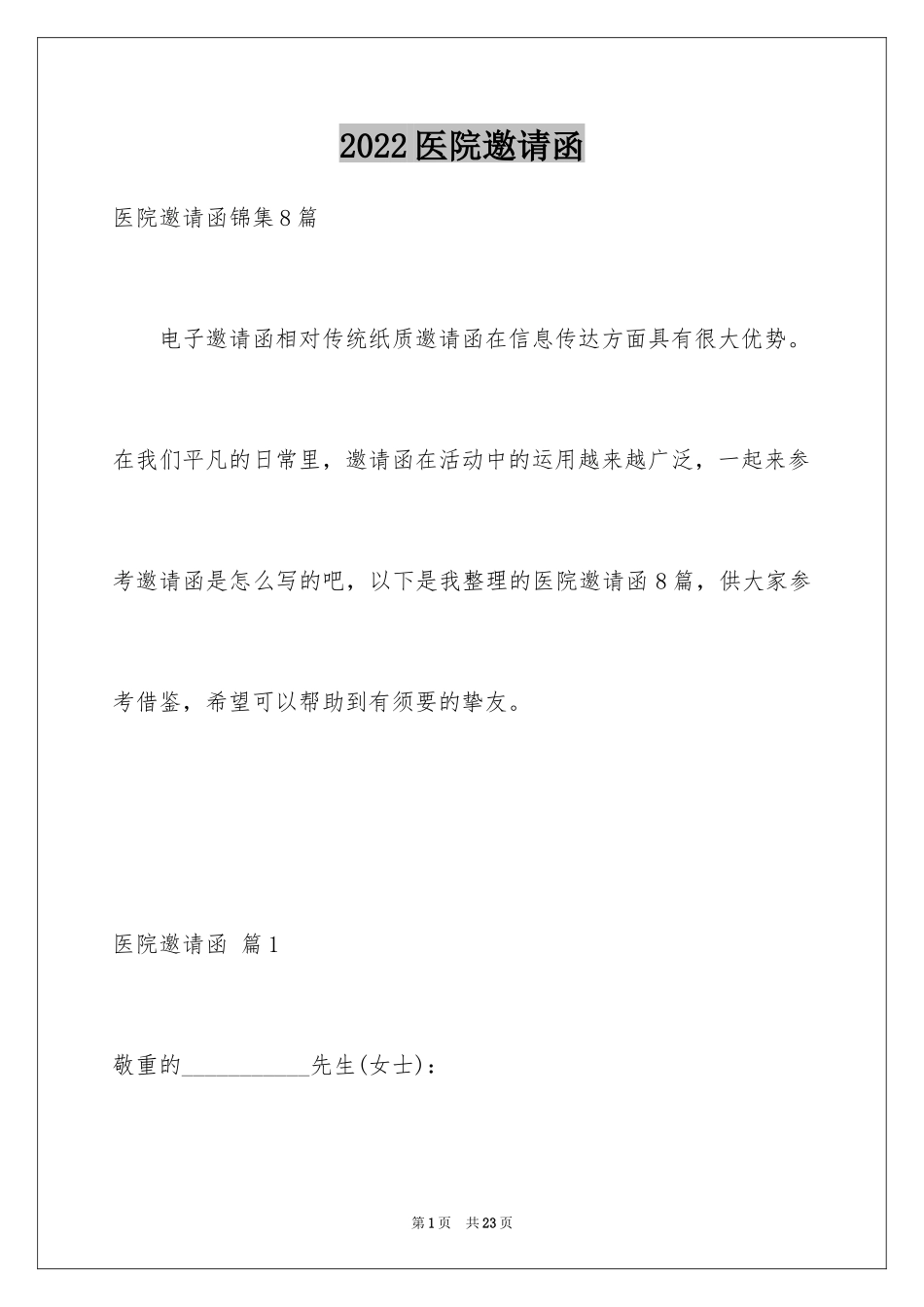 2022医院邀请函

医院邀请函锦集8篇

电子邀请函相对传统纸质邀请函在信息传达方面具有很大优势。在我们平凡的日常里，邀请函在活动中的运用越来越广泛，一起来参考邀请函是怎么写的吧，以下是我整理的医院邀请函8篇，供大家参考借鉴，希望可以帮助到有须要的挚友。

医院邀请函 篇1

敬重的___________先生(女士)：

第1页 共23页